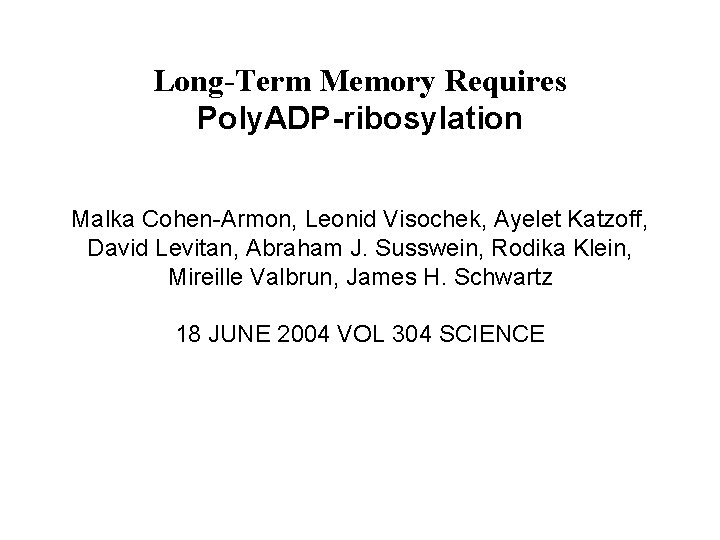 Long-Term Memory Requires
PolyADP-ribosylation

Malka Cohen-Armon, Leonid Visochek, Ayelet Katzoff, David Levitan, Abraham J. Susswein, Rodika Klein, Mireille Valbrun, James H. Schwartz

18 JUNE 2004 VOL 304 SCIENCE